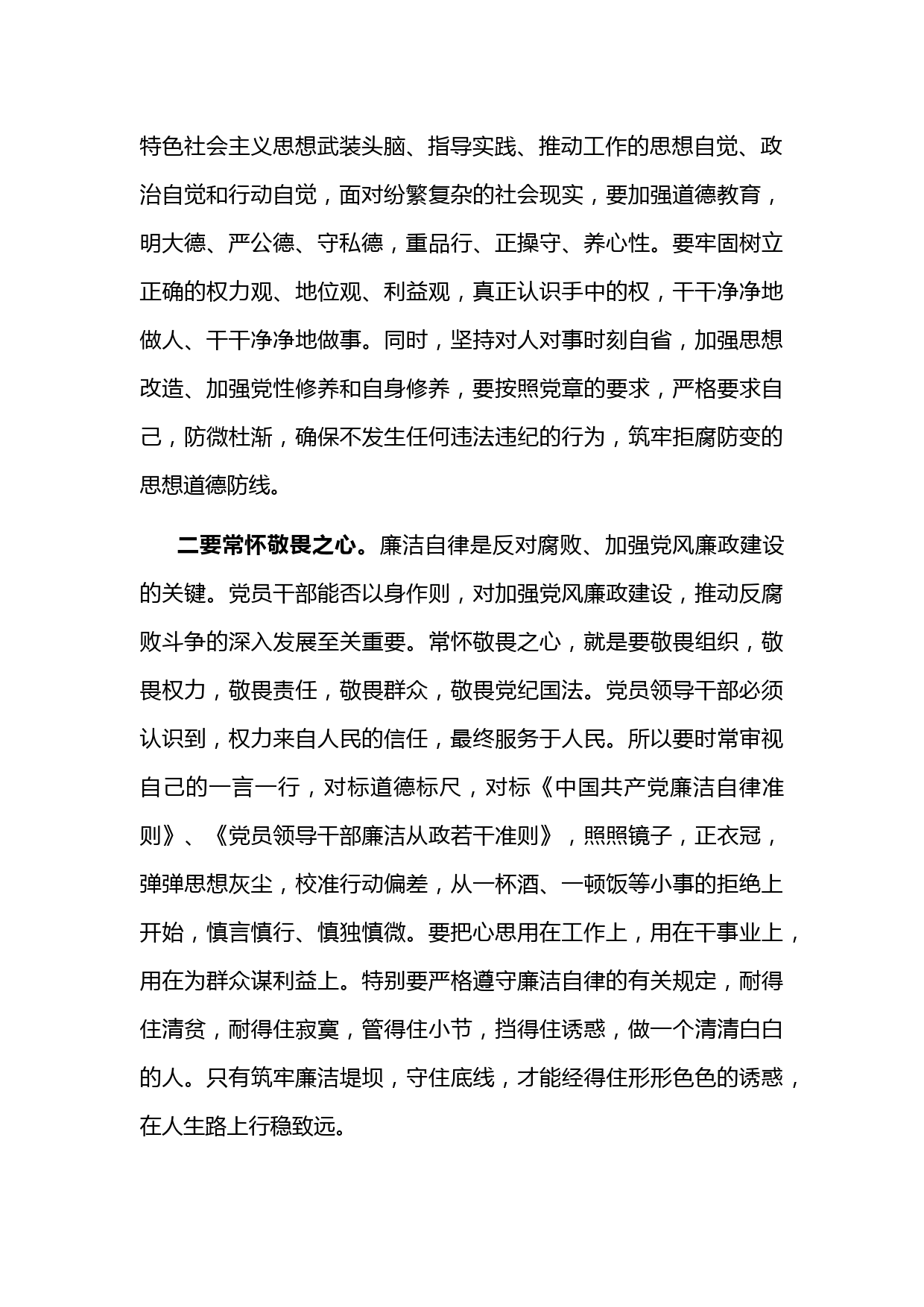 特色社会主义思想武装头脑、指导实践、推动工作的思想自觉、政治自觉和行动自觉，面对纷繁复杂的社会现实，要加强道德教育，明大德、严公德、守私德，重品行、正操守、养心性。要牢固树立正确的权力观、地位观、利益观，真正认识手中的权，干干净净地做人、干干净净地做事。同时，坚持对人对事时刻自省，加强思想改造、加强党性修养和自身修养，要按照党章的要求，严格要求自己，防微杜渐，确保不发生任何违法违纪的行为，筑牢拒腐防变的思想道德防线。

二要常怀敬畏之心。廉洁自律是反对腐败、加强党风廉政建设的关键。党员干部能否以身作则，对加强党风廉政建设，推动反腐败斗争的深入发展至关重要。常怀敬畏之心，就是要敬畏组织，敬畏权力，敬畏责任，敬畏群众，敬畏党纪国法。党员领导干部必须认识到，权力来自人民的信任，最终服务于人民。所以要时常审视自己的一言一行，对标道德标尺，对标《中国共产党廉洁自律准则》、《党员领导干部廉洁从政若干准则》，照照镜子，正衣冠，弹弹思想灰尘，校准行动偏差，从一杯酒、一顿饭等小事的拒绝上开始，慎言慎行、慎独慎微。要把心思用在工作上，用在干事业上，用在为群众谋利益上。特别要严格遵守廉洁自律的有关规定，耐得住清贫，耐得住寂寞，管得住小节，挡得住诱惑，做一个清清白白的人。只有筑牢廉洁堤坝，守住底线，才能经得住形形色色的诱惑，在人生路上行稳致远。